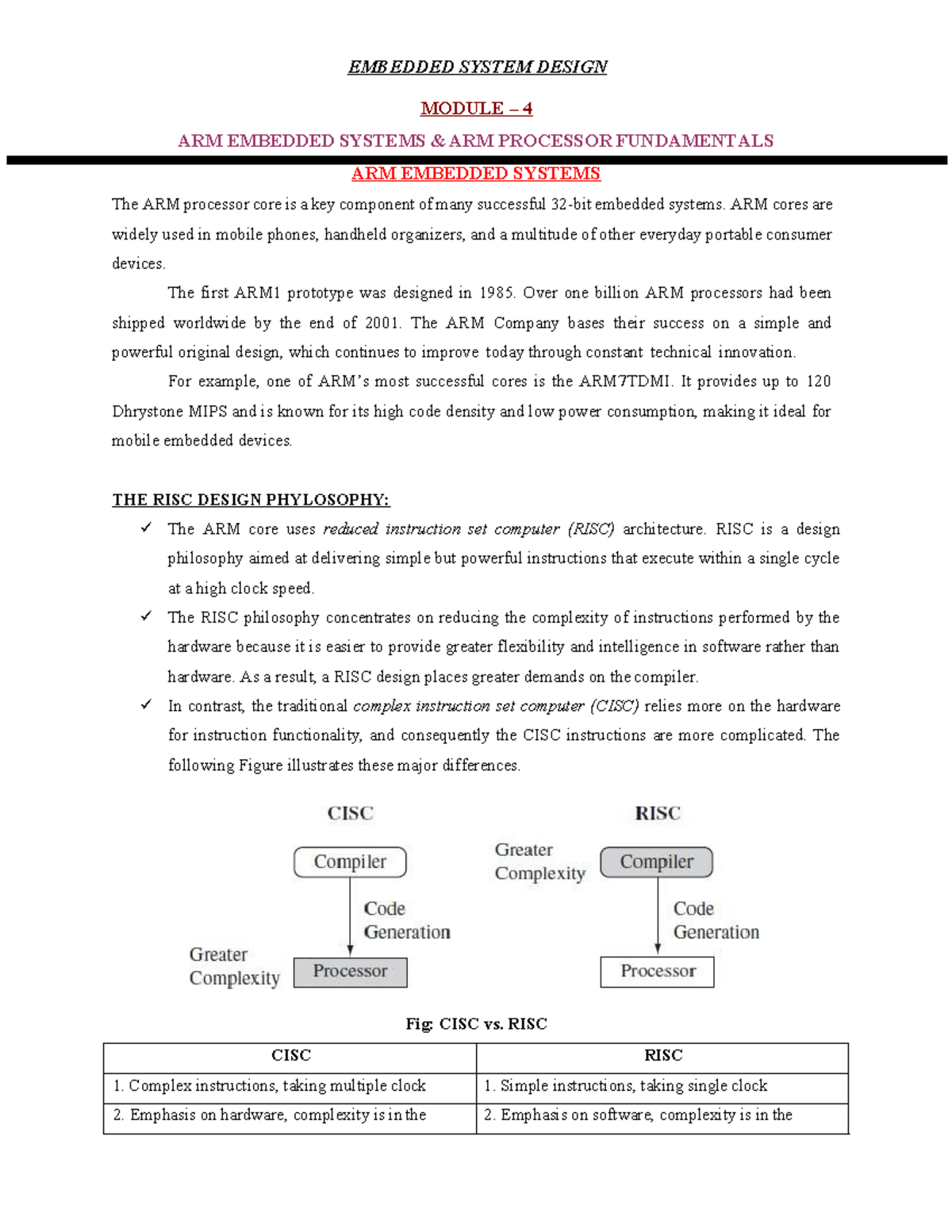 EMBEDDED SYSTEM DESIGN

MODULE – 4

ARM EMBEDDED SYSTEMS & ARM PROCESSOR FUNDAMENTALS

ARM EMBEDDED SYSTEMS

The ARM processor core is a key component of many successful 32-bit embedded systems. ARM cores are widely used in mobile phones, handheld organizers, and a multitude of other everyday portable consumer devices.

The first ARM1 prototype was designed in 1985. Over one billion ARM processors had been shipped worldwide by the end of 2001. The ARM Company bases their success on a simple and powerful original design, which continues to improve today through constant technical innovation.

For example, one of ARM's most successful cores is the ARM7TDMI. It provides up to 120 Dhrystone MIPS and is known for its high code density and low power consumption, making it ideal for mobile embedded devices.

THE RISC DESIGN PHYLOSOPHY:

✓ The ARM core uses reduced instruction set computer (RISC) architecture. RISC is a design philosophy aimed at delivering simple but powerful instructions that execute within a single cycle at a high clock speed.

✓ The RISC philosophy concentrates on reducing the complexity of instructions performed by the hardware because it is easier to provide greater flexibility and intelligence in software rather than hardware. As a result, a RISC design places greater demands on the compiler.

✓ In contrast, the traditional complex instruction set computer (CISC) relies more on the hardware for instruction functionality, and consequently the CISC instructions are more complicated. The following Figure illustrates these major differences.

CISC

Compiler

Code Generation

Greater Complexity

Processor

RISC

Greater Complexity

Compiler

Code Generation

Processor

Fig: CISC vs. RISC

| CISC | RISC |
|---|---|
| 1. Complex instructions, taking multiple clock | 1. Simple instructions, taking single clock |
| 2. Emphasis on hardware, complexity is in the | 2. Emphasis on software, complexity is in the |